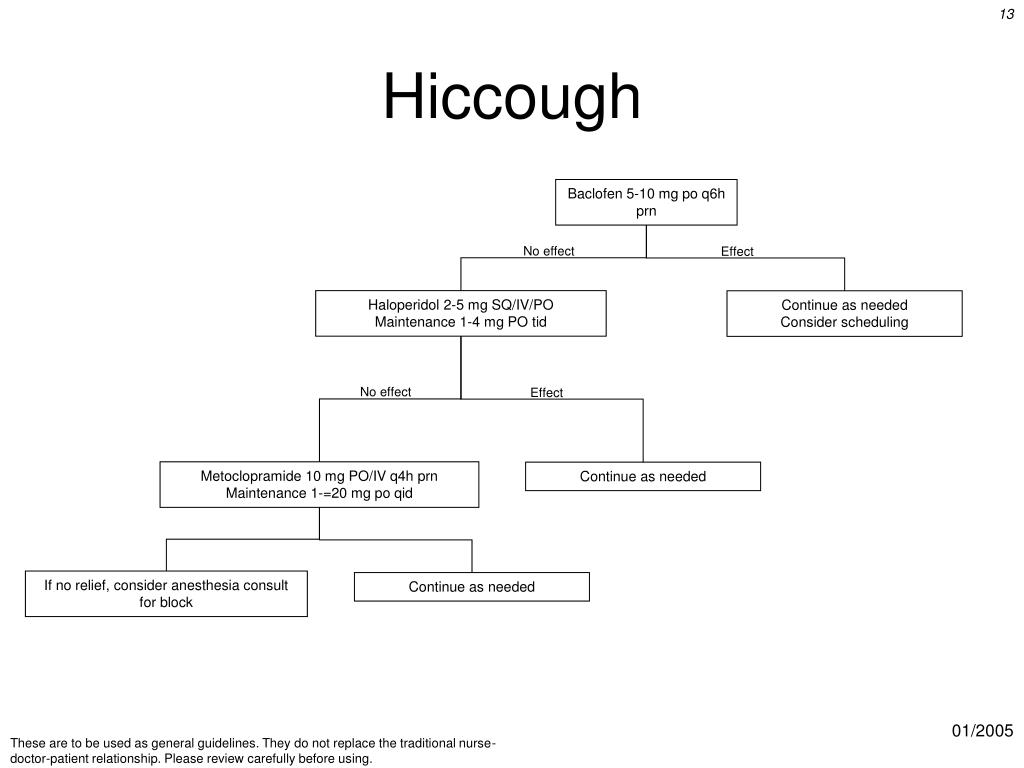 13

Hiccough

Baclofen 5-10 mg po q6h prn

No effect

Effect

Haloperidol 2-5 mg SQ/IV/PO
Maintenance 1-4 mg PO tid

Continue as needed
Consider scheduling

No effect

Effect

Metoclopramide 10 mg PO/IV q4h prn
Maintenance 1-=20 mg po qid

Continue as needed

If no relief, consider anesthesia consult for block

Continue as needed

01/2005

These are to be used as general guidelines. They do not replace the traditional nurse-doctor-patient relationship. Please review carefully before using.